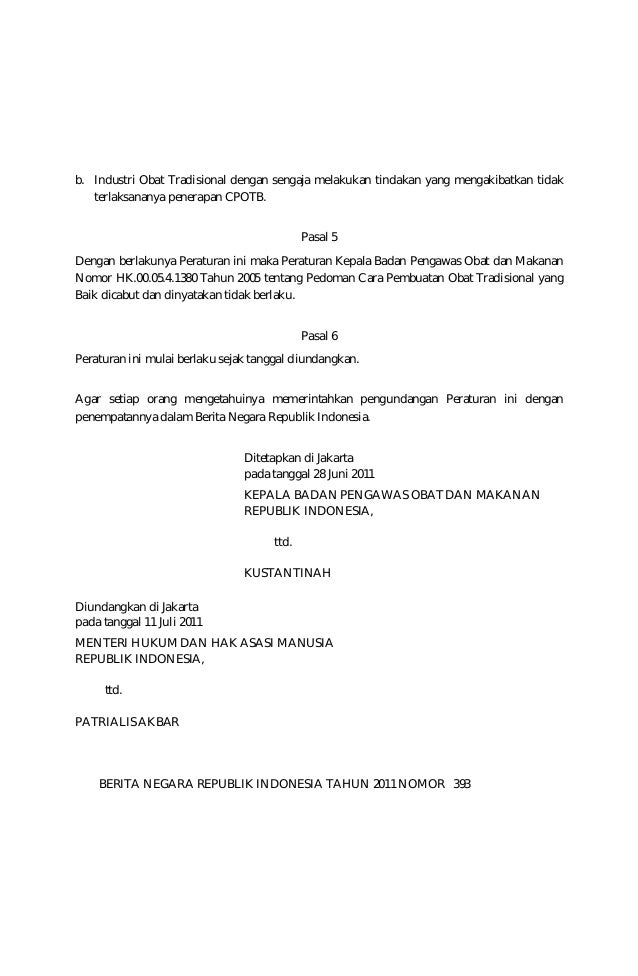 b. Industri Obat Tradisional dengan sengaja melakukan tindakan yang mengakibatkan tidak terlaksananya penerapan CPOTB.

Pasal 5

Dengan berlakunya Peraturan ini maka Peraturan Kepala Badan Pengawas Obat dan Makanan Nomor HK.00.05.4.1380 Tahun 2005 tentang Pedoman Cara Pembuatan Obat Tradisional yang Baik dicabut dan dinyatakan tidak berlaku.

Pasal 6

Peraturan ini mulai berlaku sejak tanggal diundangkan.

Agar setiap orang mengetahuinya memerintahkan pengundangan Peraturan ini dengan penempatannya dalam Berita Negara Republik Indonesia.

Ditetapkan di Jakarta
pada tanggal 28 Juni 2011
KEPALA BADAN PENGAWAS OBAT DAN MAKANAN REPUBLIK INDONESIA,

ttd.

KUSTANTINAH

Diundangkan di Jakarta
pada tanggal 11 Juli 2011
MENTERI HUKUM DAN HAK ASASI MANUSIA
REPUBLIK INDONESIA,

ttd.

PATRIALIS AKBAR

BERITA NEGARA REPUBLIK INDONESIA TAHUN 2011 NOMOR 393